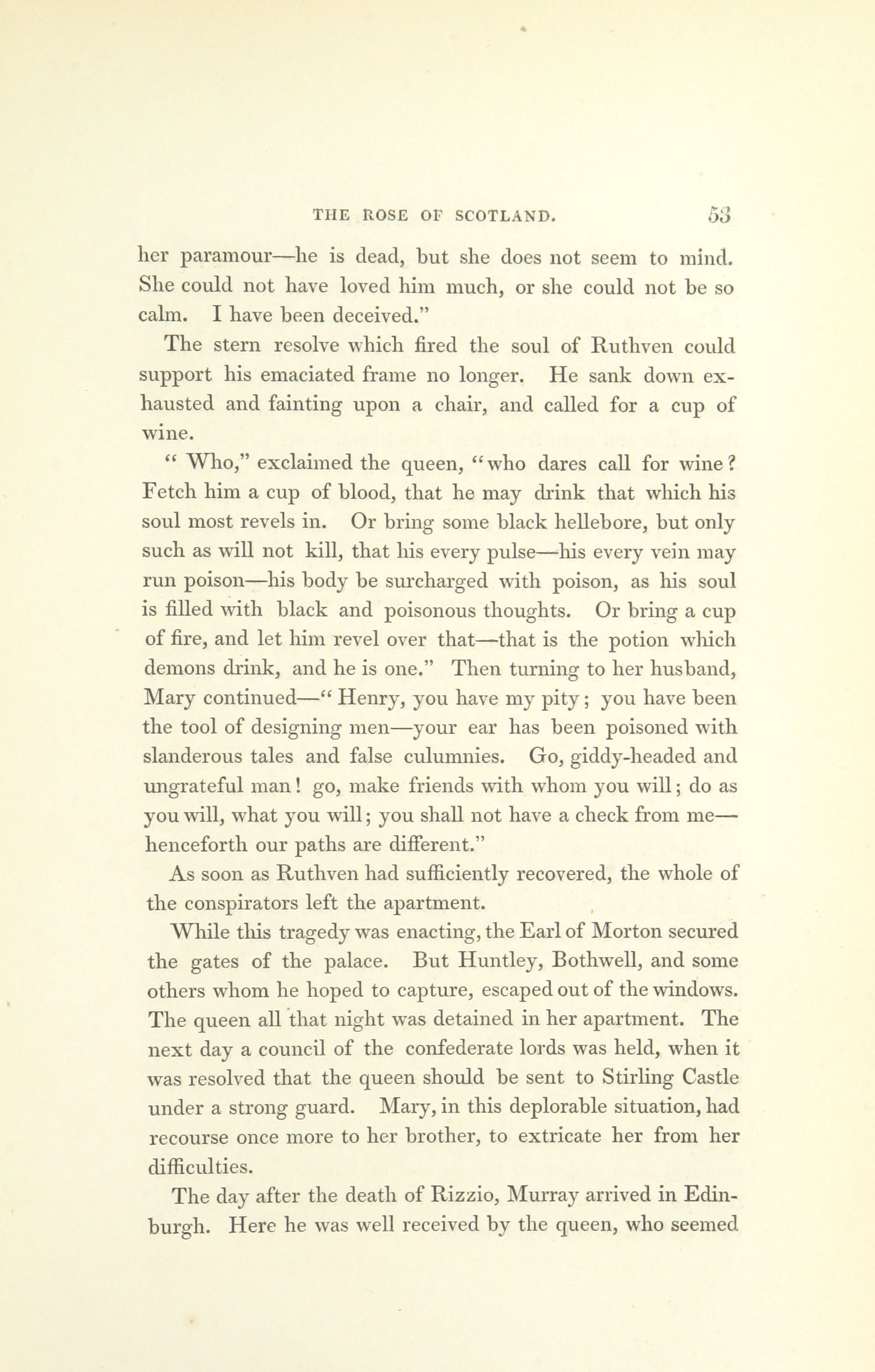 THE ROSE OF SCOTLAND. 53

her paramour—he is dead, but she does not seem to mind. She could not have loved him much, or she could not be so calm. I have been deceived."

The stern resolve which fired the soul of Ruthven could support his emaciated frame no longer. He sank down exhausted and fainting upon a chair, and called for a cup of wine.

" Who," exclaimed the queen, "who dares call for wine? Fetch him a cup of blood, that he may drink that which his soul most revels in. Or bring some black hellebore, but only such as will not kill, that his every pulse—his every vein may run poison—his body be surcharged with poison, as his soul is filled with black and poisonous thoughts. Or bring a cup of fire, and let him revel over that—that is the potion which demons drink, and he is one." Then turning to her husband, Mary continued—" Henry, you have my pity; you have been the tool of designing men—your ear has been poisoned with slanderous tales and false culumnies. Go, giddy-headed and ungrateful man! go, make friends with whom you will; do as you will, what you will; you shall not have a check from me—henceforth our paths are different."

As soon as Ruthven had sufficiently recovered, the whole of the conspirators left the apartment.

While this tragedy was enacting, the Earl of Morton secured the gates of the palace. But Huntley, Bothwell, and some others whom he hoped to capture, escaped out of the windows. The queen all that night was detained in her apartment. The next day a council of the confederate lords was held, when it was resolved that the queen should be sent to Stirling Castle under a strong guard. Mary, in this deplorable situation, had recourse once more to her brother, to extricate her from her difficulties.

The day after the death of Rizzio, Murray arrived in Edinburgh. Here he was well received by the queen, who seemed